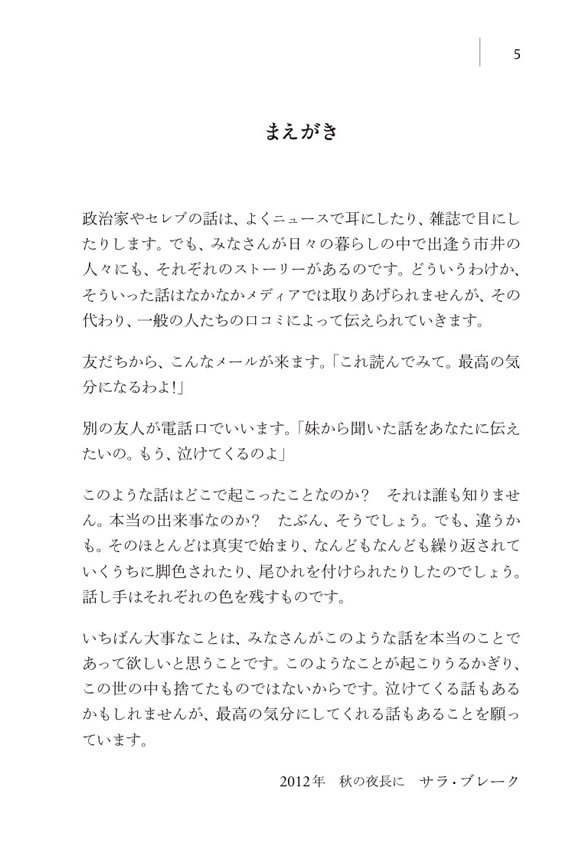 5

まえがき

政治家やセレブの話は、よくニュースで耳にしたり、雑誌で目にしたりします。でも、みなさんが日々の暮らしの中で出逢う市井の人々にも、それぞれのストーリーがあるのです。どういうわけか、そういった話はなかなかメディアでは取りあげられませんが、その代わり、一般の人たちの口コミによって伝えられていきます。

友だちから、こんなメールが来ます。「これ読んでみて。最高の気分になるわよ!」

別の友人が電話口でいいます。「妹から聞いた話をあなたに伝えたいの。もう、泣けてくるのよ」

このような話はどこで起こったことなのか? それは誰も知りません。本当の出来事なのか? たぶん、そうでしょう。でも、違うかも。そのほとんどは真実で始まり、なんどもなんども繰り返されていくうちに脚色されたり、尾ひれを付けられたりしたのでしょう。話し手はそれぞれの色を残すものです。

いちばん大事なことは、みなさんがこのような話を本当のことであって欲しいと思うことです。このようなことが起こりうるかぎり、この世の中も捨てたものではないからです。泣けてくる話もあるかもしれませんが、最高の気分にしてくれる話もあることを願っています。

2012年 秋の夜長に サラ・ブレーク